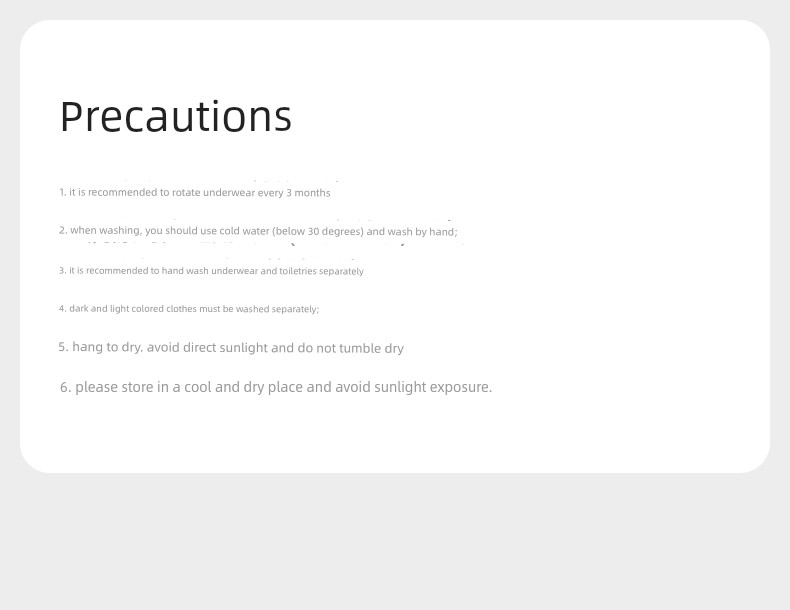 Precautions

1. it is recommended to rotate underwear every 3 months

2. when washing, you should use cold water (below 30 degrees) and wash by hand;

3. it is recommended to hand wash underwear and toiletries separately

4. dark and light colored clothes must be washed separately;

5. hang to dry. avoid direct sunlight and do not tumble dry

6. please store in a cool and dry place and avoid sunlight exposure.